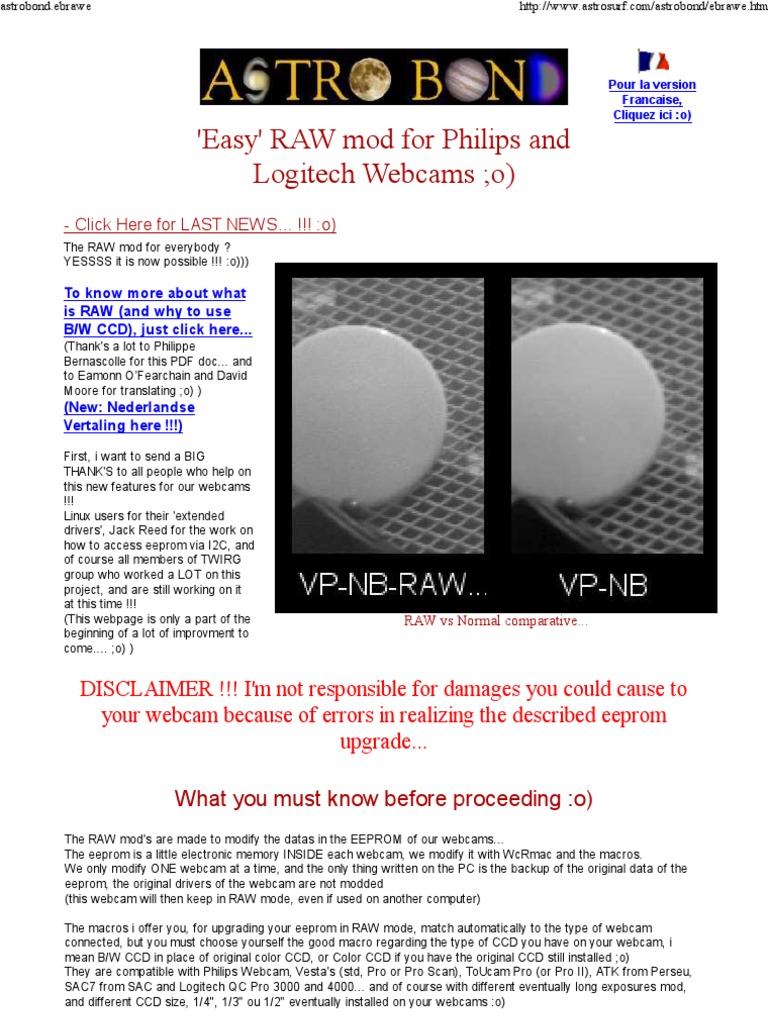 astrobond.ebrawe

http://www.astrosurf.com/astrobond/ebrawe.htm

ASTRO BOND

Pour la version Francaise, Cliquez ici :o)

'Easy' RAW mod for Philips and Logitech Webcams ;o)

- Click Here for LAST NEWS... !!! :o)

The RAW mod for everybody ? YESSSS it is now possible !!! :o)))

To know more about what is RAW (and why to use B/W CCD), just click here...
(Thank's a lot to Philippe Bernascolle for this PDF doc... and to Eamonn O'Fearchain and David Moore for translating ;o) )
(New: Nederlandse Vertaling here !!!)

First, i want to send a BIG THANK'S to all people who help on this new features for our webcams !!!
Linux users for their 'extended drivers', Jack Reed for the work on how to access eeprom via I2C, and of course all members of TWIRG group who worked a LOT on this project, and are still working on it at this time !!!
(This webpage is only a part of the beginning of a lot of improvment to come.... ;o) )

VP-NB-RAW...

VP-NB

RAW vs Normal comparative...

DISCLAIMER !!! I'm not responsible for damages you could cause to your webcam because of errors in realizing the described eeprom upgrade...

What you must know before proceeding :o)

The RAW mod's are made to modify the datas in the EEPROM of our webcams...
The eeprom is a little electronic memory INSIDE each webcam, we modify it with WcRmac and the macros.
We only modify ONE webcam at a time, and the only thing written on the PC is the backup of the original data of the eeprom, the original drivers of the webcam are not modded
(this webcam will then keep in RAW mode, even if used on another computer)

The macros i offer you, for upgrading your eeprom in RAW mode, match automatically to the type of webcam connected, but you must choose yourself the good macro regarding the type of CCD you have on your webcam, i mean B/W CCD in place of original color CCD, or Color CCD if you have the original CCD still installed ;o)
They are compatible with Philips Webcam, Vesta's (std, Pro or Pro Scan), ToUcam Pro (or Pro II), ATK from Perseu, SAC7 from SAC and Logitech QC Pro 3000 and 4000... and of course with different eventually long exposures mod, and different CCD size, 1/4", 1/3" ou 1/2" eventually installed on your webcams :o)